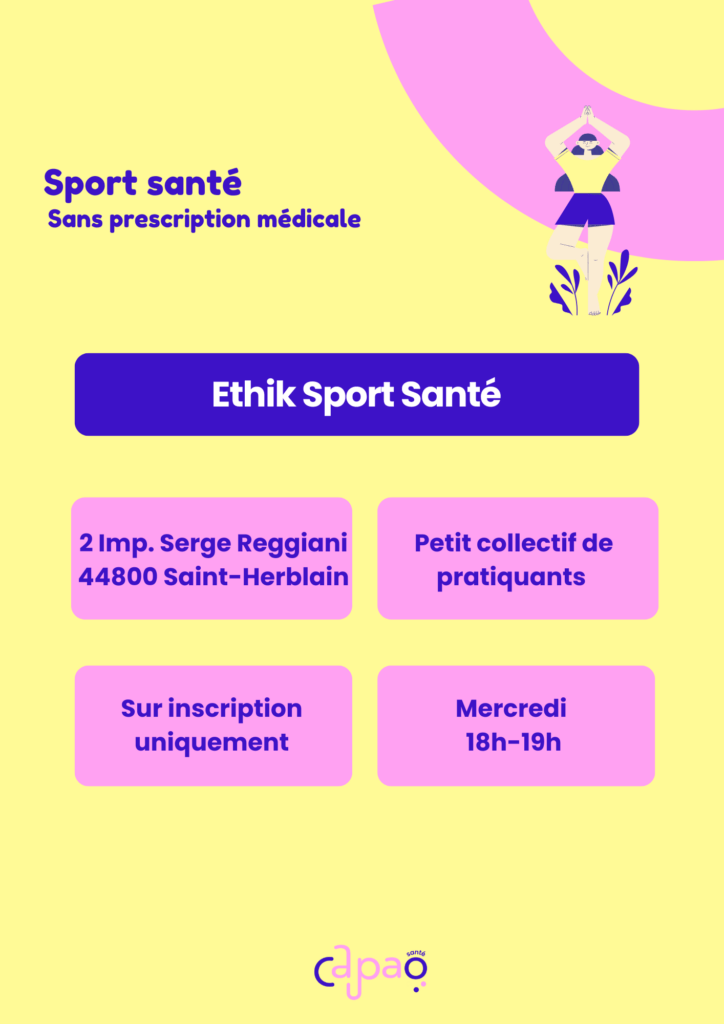 Sport santé
Sans prescription médicale

Ethik Sport Santé

2 Imp. Serge Reggiani
44800 Saint-Herblain

Petit collectif de pratiquants

Sur inscription uniquement

Mercredi
18h-19h

capao santé